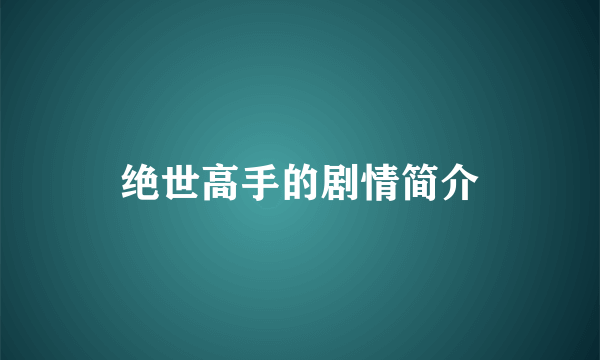 绝世高手的剧情简介